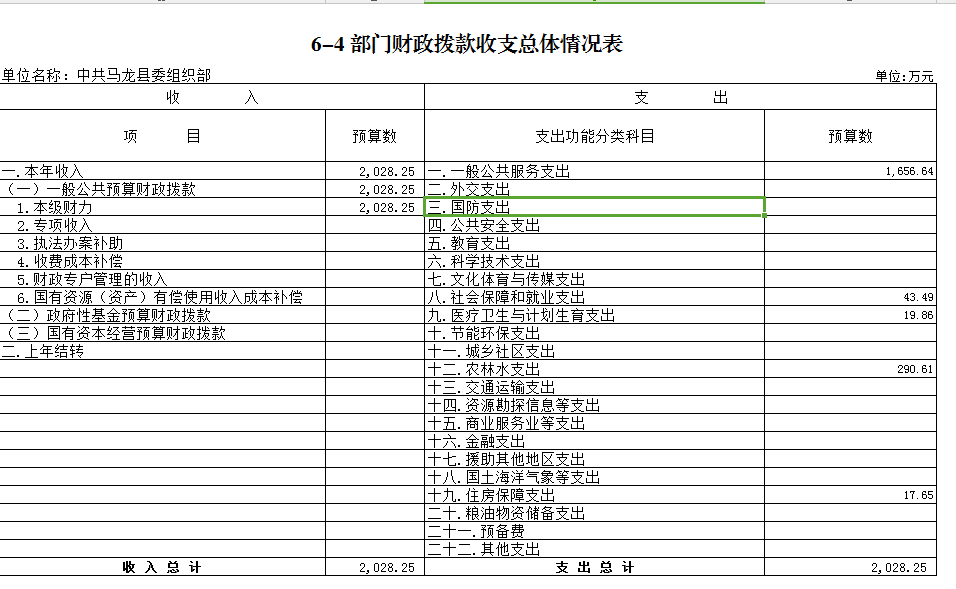 6-4 部门财政拨款收支总体情况表

单位名称：中共马龙县委组织部

单位:万元

| 收　　入 | | 支　　出 | |
|---|---|---|---|
| 项　　目 | 预算数 | 支出功能分类科目 | 预算数 |
| 一.本年收入 | 2,028.25 | 一.一般公共服务支出 | 1,656.64 |
| （一）一般公共预算财政拨款 | 2,028.25 | 二.外交支出 | |
| 1.本级财力 | 2,028.25 | 三.国防支出 | |
| 2.专项收入 | | 四.公共安全支出 | |
| 3.执法办案补助 | | 五.教育支出 | |
| 4.收费成本补偿 | | 六.科学技术支出 | |
| 5.财政专户管理的收入 | | 七.文化体育与传媒支出 | |
| 6.国有资源（资产）有偿使用收入成本补偿 | | 八.社会保障和就业支出 | 43.49 |
| （二）政府性基金预算财政拨款 | | 九.医疗卫生与计划生育支出 | 19.86 |
| （三）国有资本经营预算财政拨款 | | 十.节能环保支出 | |
| 二.上年结转 | | 十一.城乡社区支出 | |
| | | 十二.农林水支出 | 290.61 |
| | | 十三.交通运输支出 | |
| | | 十四.资源勘探信息等支出 | |
| | | 十五.商业服务业等支出 | |
| | | 十六.金融支出 | |
| | | 十七.援助其他地区支出 | |
| | | 十八.国土海洋气象等支出 | |
| | | 十九.住房保障支出 | 17.65 |
| | | 二十.粮油物资储备支出 | |
| | | 二十一.预备费 | |
| | | 二十二.其他支出 | |
| 收 入 总 计 | 2,028.25 | 支 出 总 计 | 2,028.25 |